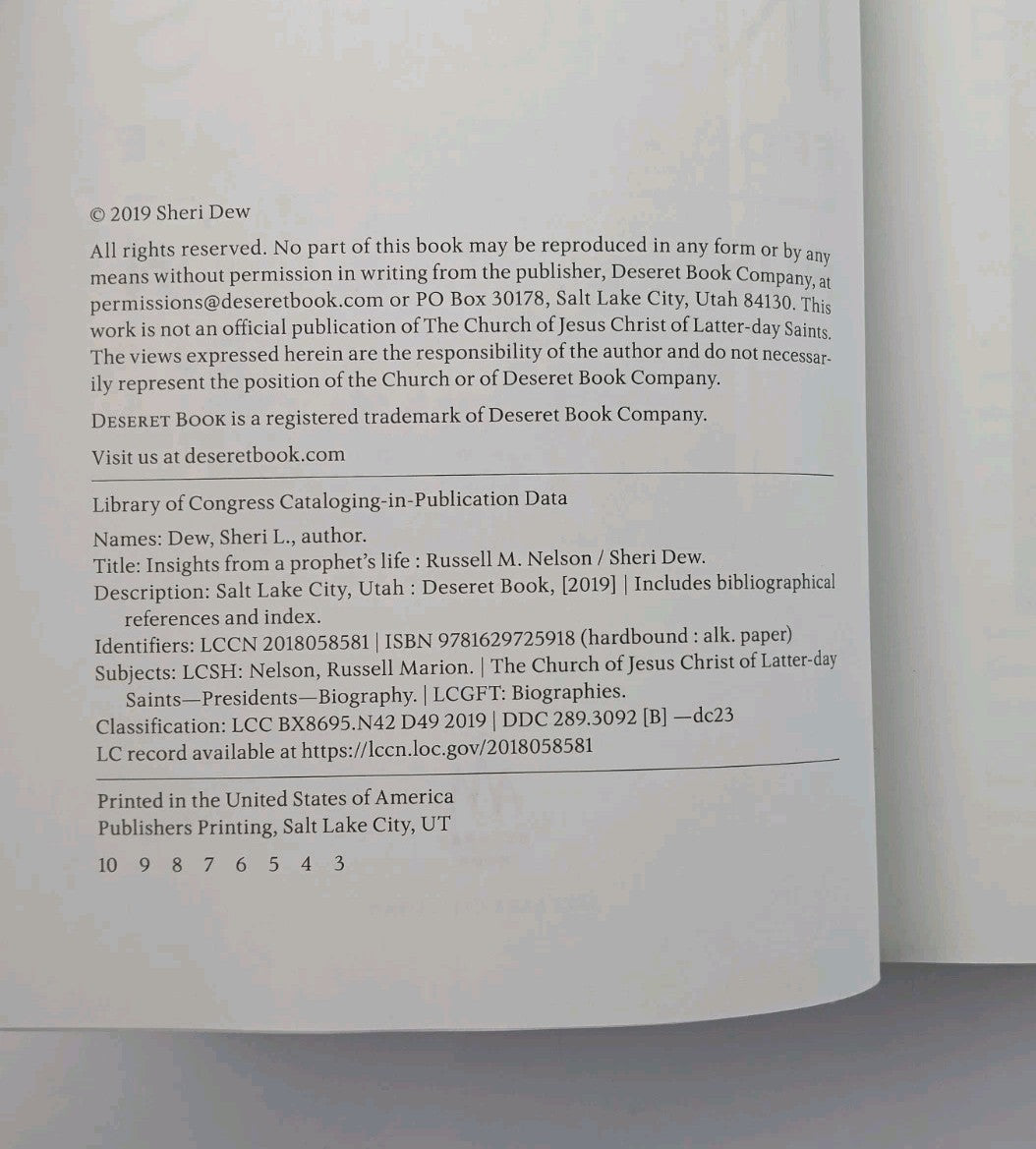 © 2019 Sheri Dew

All rights reserved. No part of this book may be reproduced in any form or by any means without permission in writing from the publisher, Deseret Book Company, at permissions@deseretbook.com or PO Box 30178, Salt Lake City, Utah 84130. This work is not an official publication of The Church of Jesus Christ of Latter-day Saints. The views expressed herein are the responsibility of the author and do not necessarily represent the position of the Church or of Deseret Book Company.

DESERET BOOK is a registered trademark of Deseret Book Company.

Visit us at deseretbook.com

Library of Congress Cataloging-in-Publication Data

Names: Dew, Sheri L., author.
Title: Insights from a prophet's life : Russell M. Nelson / Sheri Dew.
Description: Salt Lake City, Utah : Deseret Book, [2019] | Includes bibliographical references and index.
Identifiers: LCCN 2018058581 | ISBN 9781629725918 (hardbound : alk. paper)
Subjects: LCSH: Nelson, Russell Marion. | The Church of Jesus Christ of Latter-day Saints—Presidents—Biography. | LCGFT: Biographies.
Classification: LCC BX8695.N42 D49 2019 | DDC 289.3092 [B] —dc23
LC record available at https://lccn.loc.gov/2018058581

Printed in the United States of America
Publishers Printing, Salt Lake City, UT

10 9 8 7 6 5 4 3